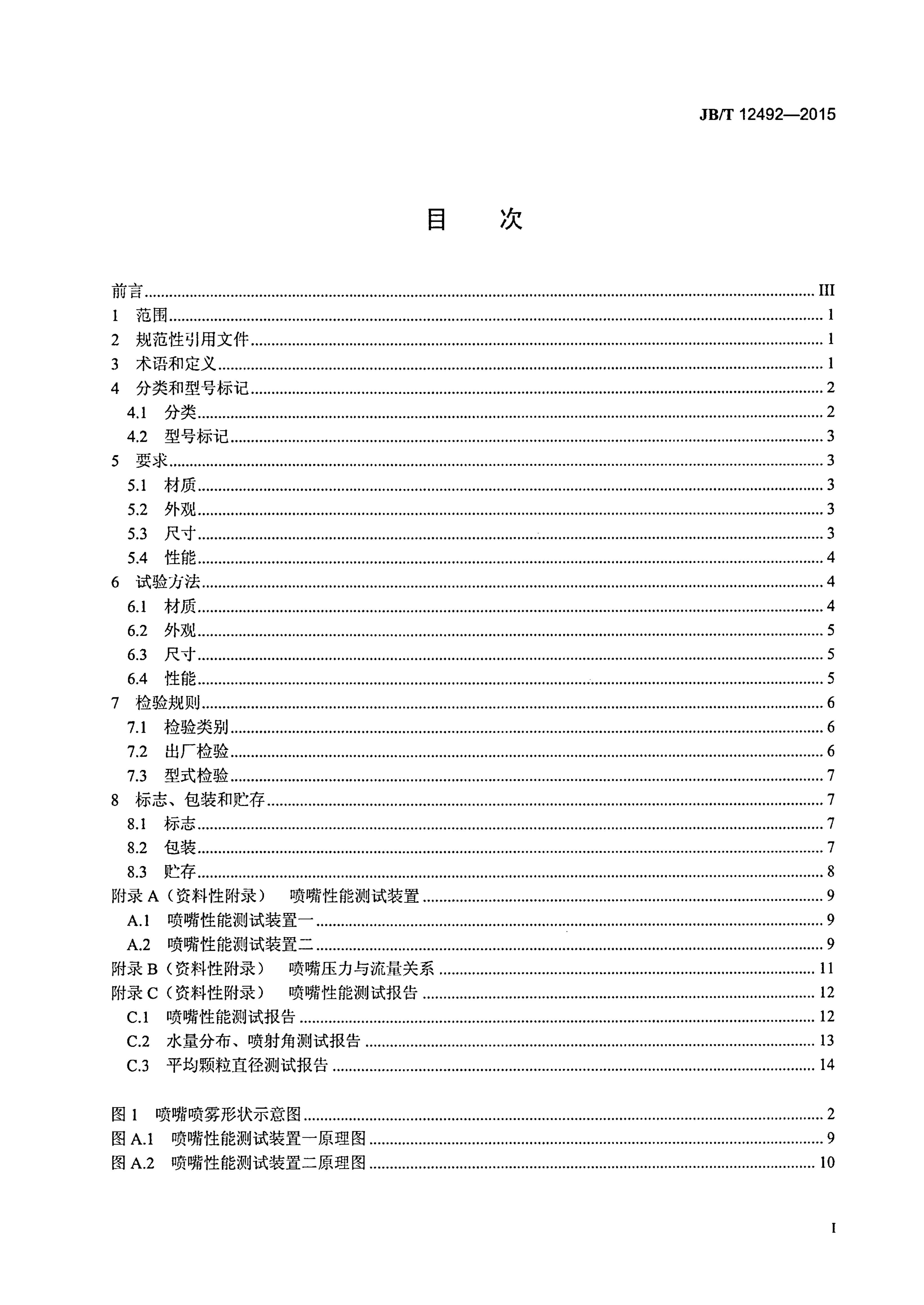 JB/T 12492—2015

目 次

前言 III
1 范围 1
2 规范性引用文件 1
3 术语和定义 1
4 分类和型号标记 2
4.1 分类 2
4.2 型号标记 3
5 要求 3
5.1 材质 3
5.2 外观 3
5.3 尺寸 3
5.4 性能 4
6 试验方法 4
6.1 材质 4
6.2 外观 5
6.3 尺寸 5
6.4 性能 5
7 检验规则 6
7.1 检验类别 6
7.2 出厂检验 6
7.3 型式检验 7
8 标志、包装和贮存 7
8.1 标志 7
8.2 包装 7
8.3 贮存 8
附录A（资料性附录） 喷嘴性能测试装置 9
A.1 喷嘴性能测试装置一 9
A.2 喷嘴性能测试装置二 9
附录B（资料性附录） 喷嘴压力与流量关系 11
附录C（资料性附录） 喷嘴性能测试报告 12
C.1 喷嘴性能测试报告 12
C.2 水量分布、喷射角测试报告 13
C.3 平均颗粒直径测试报告 14

图1 喷嘴喷雾形状示意图 2
图A.1 喷嘴性能测试装置一原理图 9
图A.2 喷嘴性能测试装置二原理图 10

I